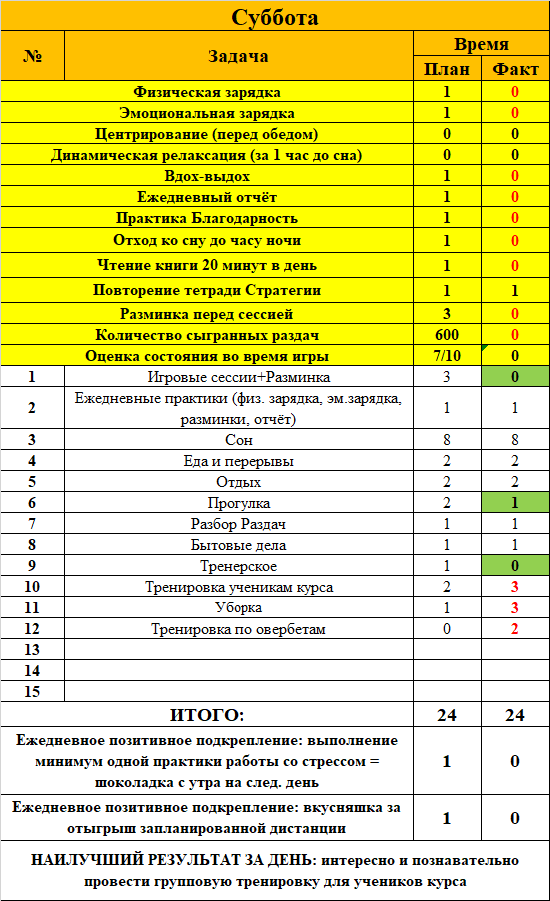 Суббота

| № | Задача | Время План | Время Факт |
|---|---|---|---|
| | Физическая зарядка | 1 | 0 |
| | Эмоциональная зарядка | 1 | 0 |
| | Центрирование (перед обедом) | 0 | 0 |
| | Динамическая релаксация (за 1 час до сна) | 0 | 0 |
| | Вдох-выдох | 1 | 0 |
| | Ежедневный отчёт | 1 | 0 |
| | Практика Благодарность | 1 | 0 |
| | Отход ко сну до часу ночи | 1 | 0 |
| | Чтение книги 20 минут в день | 1 | 0 |
| | Повторение тетради Стратегии | 1 | 1 |
| | Разминка перед сессией | 3 | 0 |
| | Количество сыгранных раздач | 600 | 0 |
| | Оценка состояния во время игры | 7/10 | 0 |
| 1 | Игровые сессии+Разминка | 3 | 0 |
| 2 | Ежедневные практики (физ. зарядка, эм.зарядка, разминки, отчёт) | 1 | 1 |
| 3 | Сон | 8 | 8 |
| 4 | Еда и перерывы | 2 | 2 |
| 5 | Отдых | 2 | 2 |
| 6 | Прогулка | 2 | 1 |
| 7 | Разбор Раздач | 1 | 1 |
| 8 | Бытовые дела | 1 | 1 |
| 9 | Тренерское | 1 | 0 |
| 10 | Тренировка ученикам курса | 2 | 3 |
| 11 | Уборка | 1 | 3 |
| 12 | Тренировка по овербетам | 0 | 2 |
| 13 | | | |
| 14 | | | |
| 15 | | | |
| | ИТОГО: | 24 | 24 |
| | Ежедневное позитивное подкрепление: выполнение минимум одной практики работы со стрессом = шоколадка с утра на след. день | 1 | 0 |
| | Ежедневное позитивное подкрепление: вкусняшка за отыгрыш запланированной дистанции | 1 | 0 |

НАИЛУЧШИЙ РЕЗУЛЬТАТ ЗА ДЕНЬ: интересно и познавательно провести групповую тренировку для учеников курса